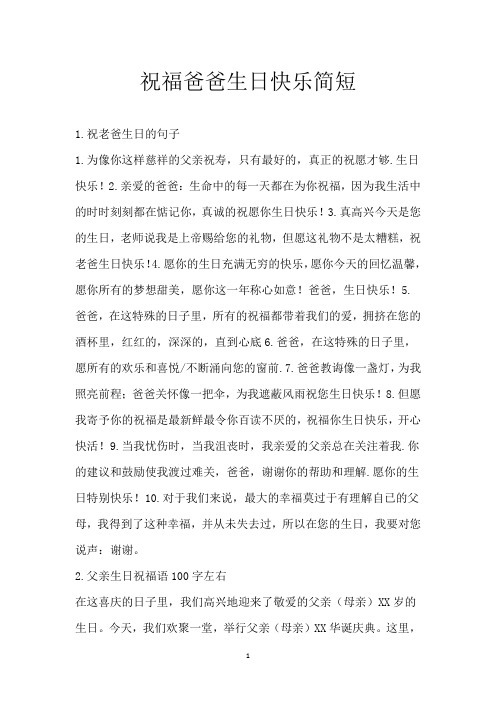 祝福爸爸生日快乐简短

1.祝老爸生日的句子

1.为像你这样慈祥的父亲祝寿，只有最好的，真正的祝愿才够.生日快乐！2.亲爱的爸爸：生命中的每一天都在为你祝福，因为我生活中的时时刻刻都在惦记你，真诚的祝愿你生日快乐！3.真高兴今天是您的生日，老师说我是上帝赐给您的礼物，但愿这礼物不是太糟糕，祝老爸生日快乐!4.愿你的生日充满无穷的快乐，愿你今天的回忆温馨，愿你所有的梦想甜美，愿你这一年称心如意！爸爸，生日快乐！5.爸爸，在这特殊的日子里，所有的祝福都带着我们的爱，拥挤在您的酒杯里，红红的，深深的，直到心底6.爸爸，在这特殊的日子里，愿所有的欢乐和喜悦/不断涌向您的窗前.7.爸爸教诲像一盏灯，为我照亮前程；爸爸关怀像一把伞，为我遮蔽风雨祝您生日快乐！8.但愿我寄予你的祝福是最新鲜最令你百读不厌的，祝福你生日快乐，开心快活！9.当我忧伤时，当我沮丧时，我亲爱的父亲总在关注着我.你的建议和鼓励使我渡过难关，爸爸，谢谢你的帮助和理解.愿你的生日特别快乐！10.对于我们来说，最大的幸福莫过于有理解自己的父母，我得到了这种幸福，并从未失去过，所以在您的生日，我要对您说声：谢谢。

2.父亲生日祝福语100字左右

在这喜庆的日子里，我们高兴地迎来了敬爱的父亲（母亲）XX岁的生日。今天，我们欢聚一堂，举行父亲（母亲）XX华诞庆典。这里，

1